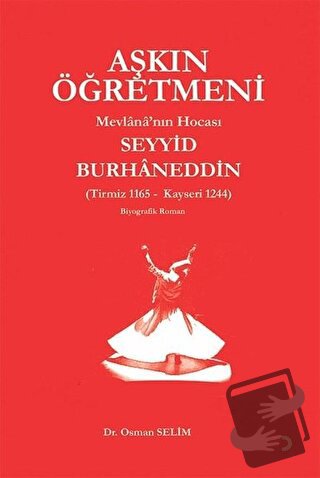 AŞKIN ÖĞRETMENİ

Mevlânâ'nın Hocası

SEYYİD BURHÂNEDDİN

(Tirmiz 1165 - Kayseri 1244)

Biyografik Roman

Dr. Osman SELİM